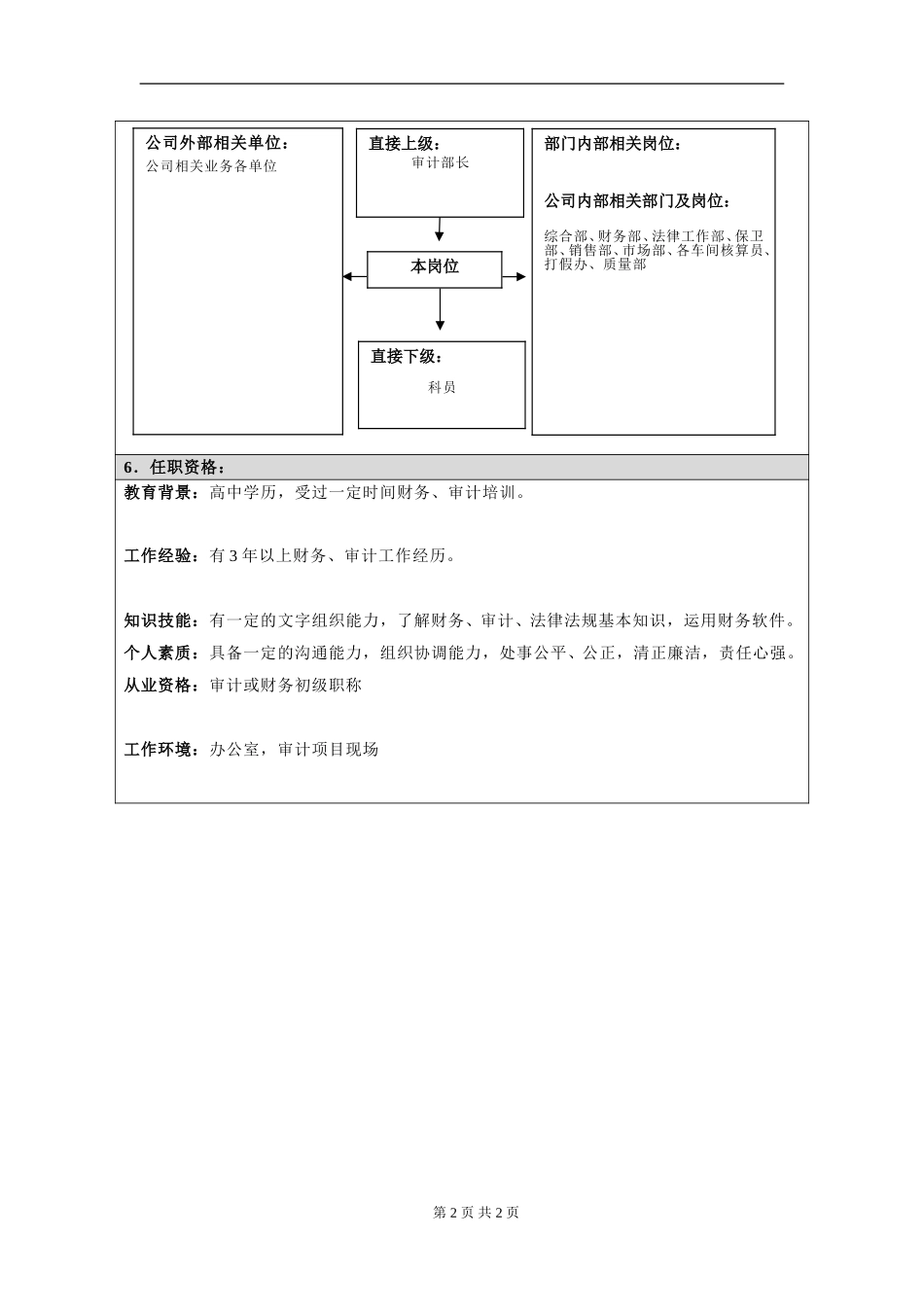 公司外部相关单位：
公司相关业务各单位

直接上级：
审计部长

本岗位

直接下级：
科员

部门内部相关岗位：

公司内部相关部门及岗位：
综合部、财务部、法律工作部、保卫部、销售部、市场部、各车间核算员、打假办、质量部

6．任职资格：

教育背景：高中学历，受过一定时间财务、审计培训。

工作经验：有 3 年以上财务、审计工作经历。

知识技能：有一定的文字组织能力，了解财务、审计、法律法规基本知识，运用财务软件。

个人素质：具备一定的沟通能力，组织协调能力，处事公平、公正，清正廉洁，责任心强。

从业资格：审计或财务初级职称

工作环境：办公室，审计项目现场

第 2 页 共 2 页